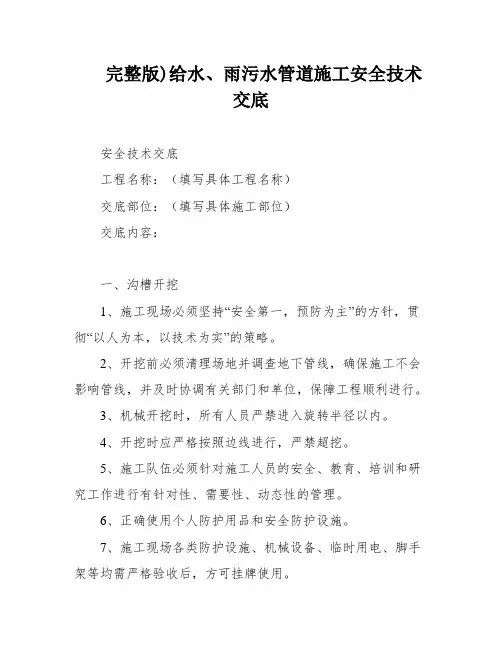 完整版)给水、雨污水管道施工安全技术交底

安全技术交底

工程名称：（填写具体工程名称）

交底部位：（填写具体施工部位）

交底内容：

一、沟槽开挖

1、施工现场必须坚持“安全第一，预防为主”的方针，贯彻“以人为本，以技术为实”的策略。

2、开挖前必须清理场地并调查地下管线，确保施工不会影响管线，并及时协调有关部门和单位，保障工程顺利进行。

3、机械开挖时，所有人员严禁进入旋转半径以内。

4、开挖时应严格按照边线进行，严禁超挖。

5、施工队伍必须针对施工人员的安全、教育、培训和研究工作进行有针对性、需要性、动态性的管理。

6、正确使用个人防护用品和安全防护设施。

7、施工现场各类防护设施、机械设备、临时用电、脚手架等均需严格验收后，方可挂牌使用。